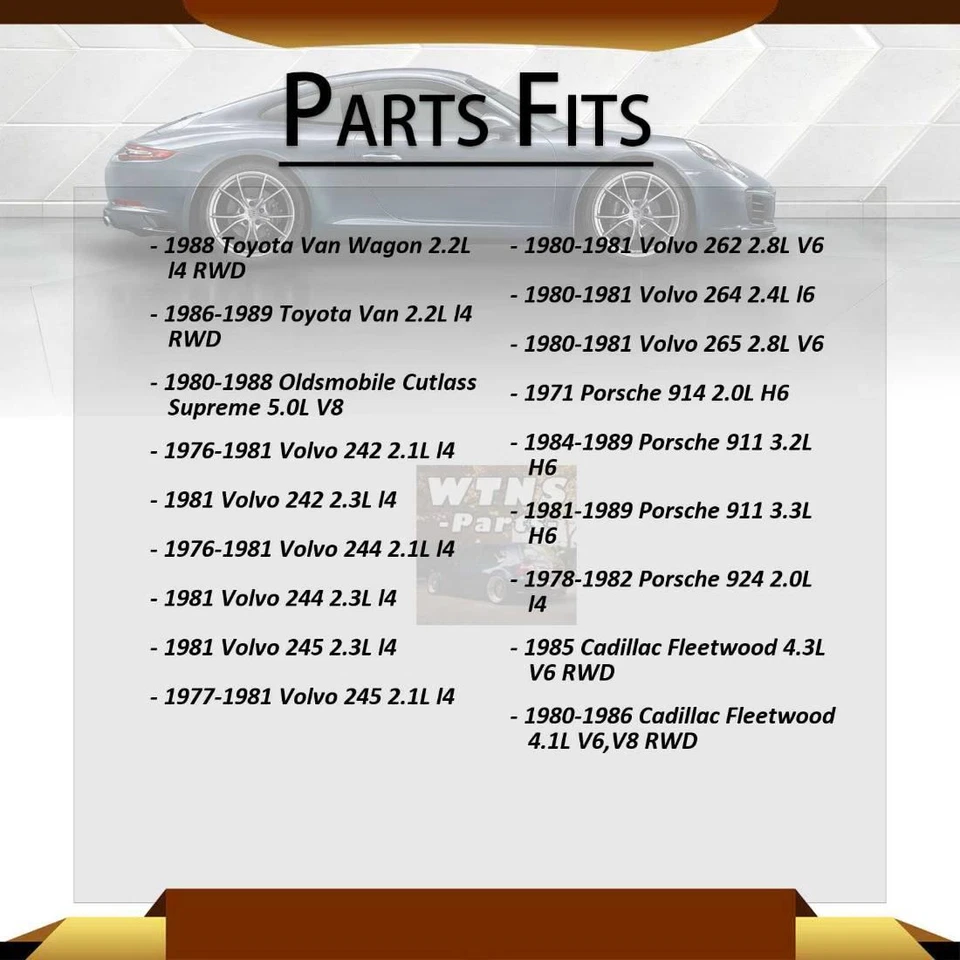 PARTS FITS

- 1988 Toyota Van Wagon 2.2L l4 RWD

- 1986-1989 Toyota Van 2.2L l4 RWD

- 1980-1988 Oldsmobile Cutlass Supreme 5.0L V8

- 1976-1981 Volvo 242 2.1L l4

- 1981 Volvo 242 2.3L l4

- 1976-1981 Volvo 244 2.1L l4

- 1981 Volvo 244 2.3L l4

- 1981 Volvo 245 2.3L l4

- 1977-1981 Volvo 245 2.1L l4

- 1980-1981 Volvo 262 2.8L V6

- 1980-1981 Volvo 264 2.4L l6

- 1980-1981 Volvo 265 2.8L V6

- 1971 Porsche 914 2.0L H6

- 1984-1989 Porsche 911 3.2L H6

- 1981-1989 Porsche 911 3.3L H6

- 1978-1982 Porsche 924 2.0L l4

- 1985 Cadillac Fleetwood 4.3L V6 RWD

- 1980-1986 Cadillac Fleetwood 4.1L V6,V8 RWD

WTNS -Parts